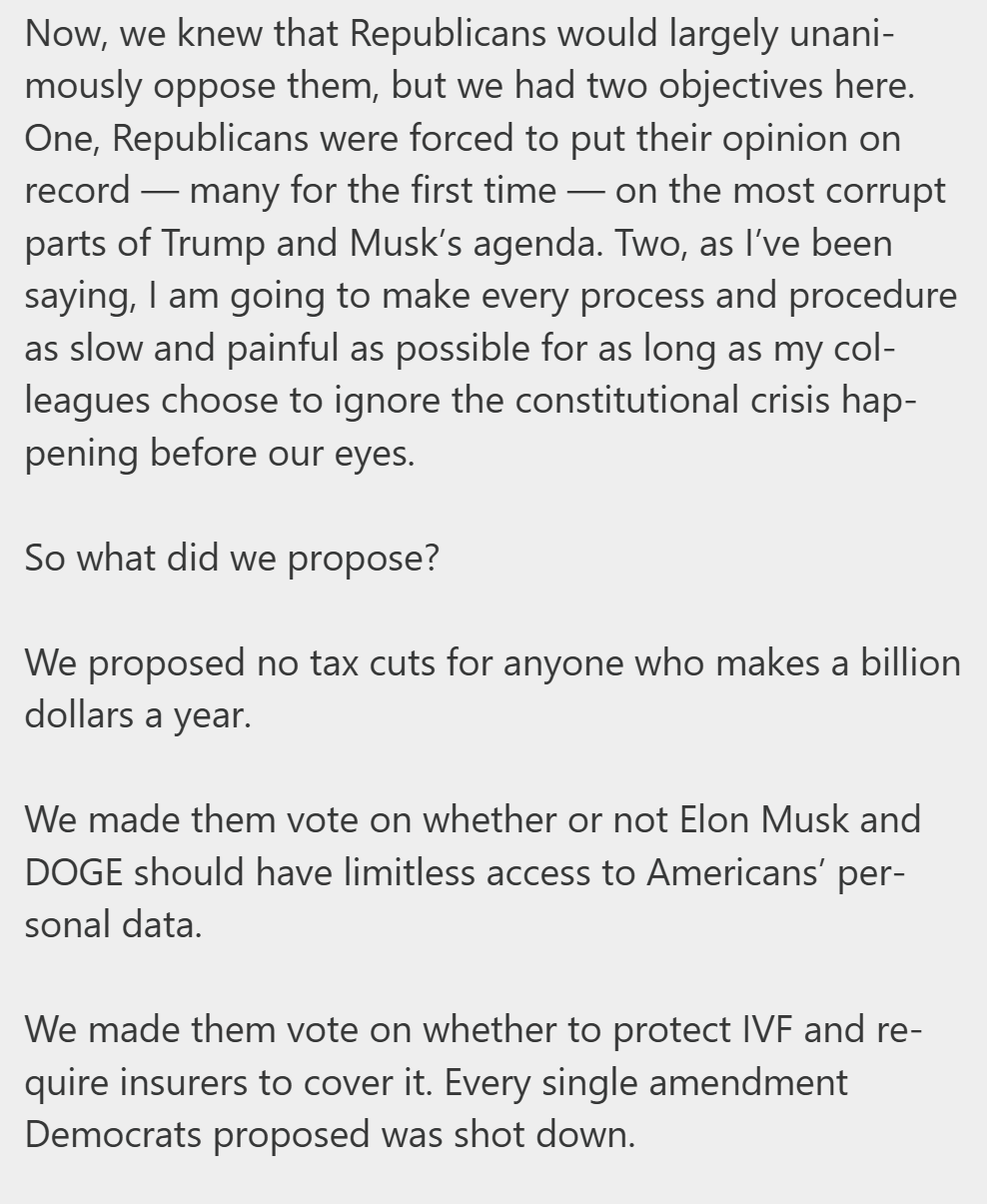 Now, we knew that Republicans would largely unanimously oppose them, but we had two objectives here. One, Republicans were forced to put their opinion on record — many for the first time — on the most corrupt parts of Trump and Musk’s agenda. Two, as I’ve been saying, I am going to make every process and procedure as slow and painful as possible for as long as my colleagues choose to ignore the constitutional crisis happening before our eyes.

So what did we propose?

We proposed no tax cuts for anyone who makes a billion dollars a year.

We made them vote on whether or not Elon Musk and DOGE should have limitless access to Americans’ personal data.

We made them vote on whether to protect IVF and require insurers to cover it. Every single amendment Democrats proposed was shot down.